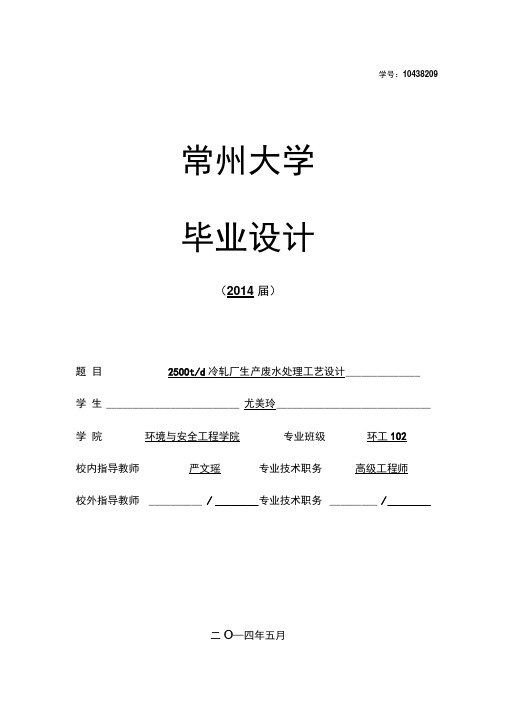 学号：10438209

常州大学

毕业设计

（2014 届）

题 目 2500t/d 冷轧厂生产废水处理工艺设计

学 生 尤美玲

学 院 环境与安全工程学院 专业班级 环工 102

校内指导教师 严文瑶 专业技术职务 高级工程师

校外指导教师 / 专业技术职务 /

二 O一四年五月